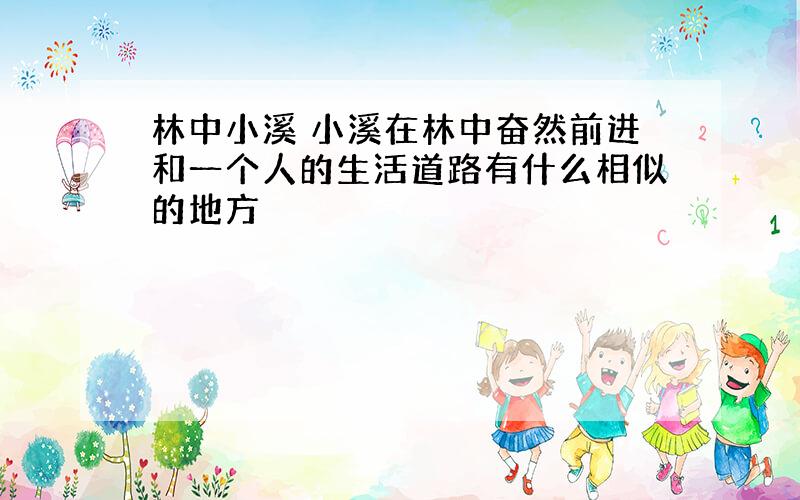 林中小溪 小溪在林中奋然前进和一个人的生活道路有什么相似的地方

1
2
?
+
1
C